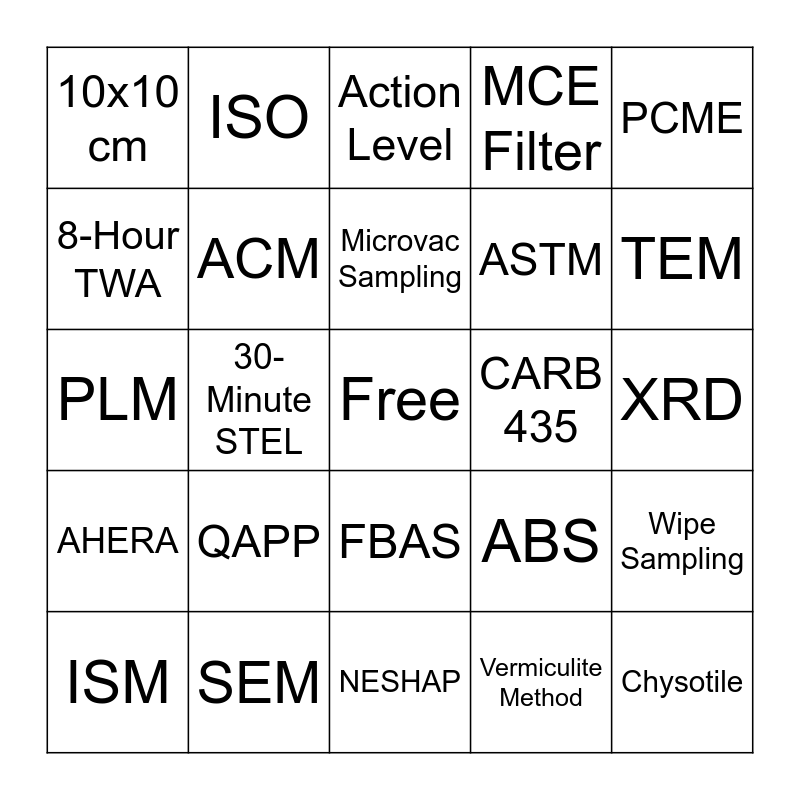 | | | | | |
|---|---|---|---|---|
| 10x10 cm | ISO | Action Level | MCE Filter | PCME |
| 8-Hour TWA | ACM | Microvac Sampling | ASTM | TEM |
| PLM | 30-Minute STEL | Free | CARB 435 | XRD |
| AHERA | QAPP | FBAS | ABS | Wipe Sampling |
| ISM | SEM | NESHAP | Vermiculite Method | Chysotile |